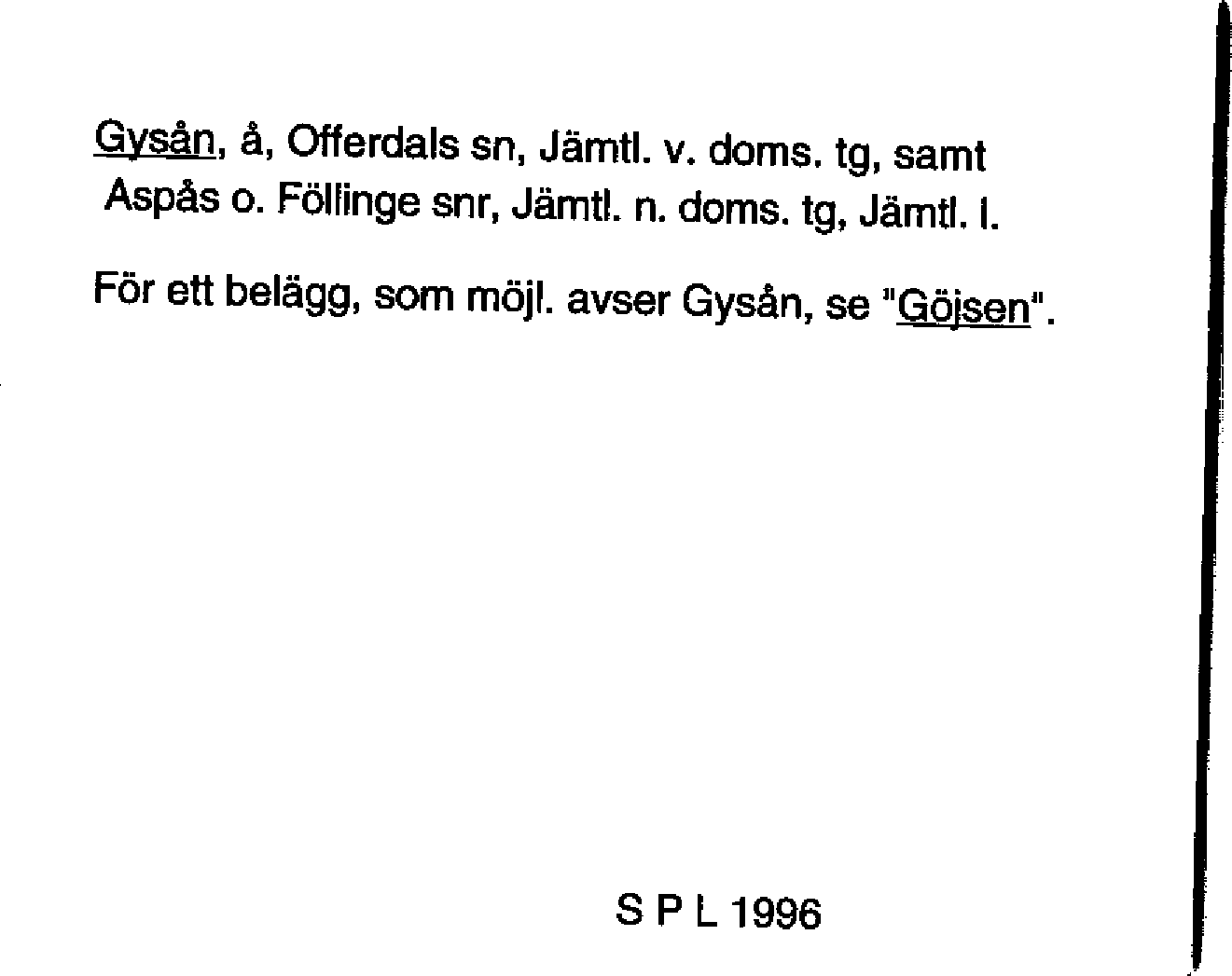 Gysån, å, Offerdals sn, Jämtl. v. doms. tg, samt Aspås o. Föllinge snr, Jämtl. n. doms. tg, Jämtl. l.

För ett belägg, som möjl. avser Gysån, se "Göjsen".

S P L 1996